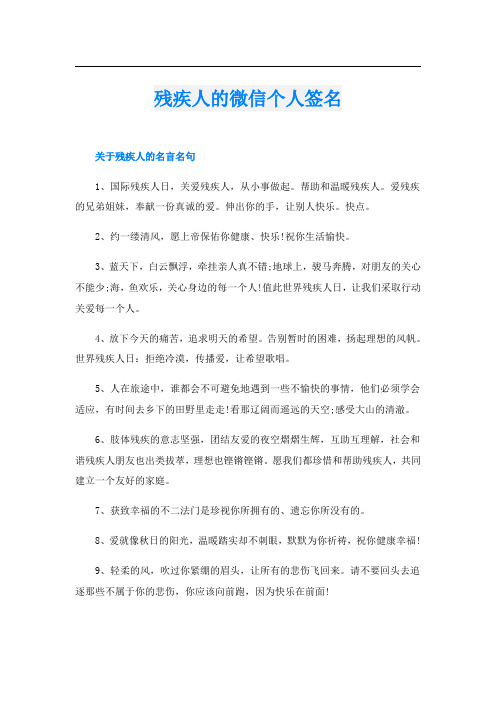 残疾人的微信个人签名

关于残疾人的名言名句

1、国际残疾人日，关爱残疾人，从小事做起。帮助和温暖残疾人。爱残疾的兄弟姐妹，奉献一份真诚的爱。伸出你的手，让别人快乐。快点。

2、约一缕清风，愿上帝保佑你健康、快乐!祝你生活愉快。

3、蓝天下，白云飘浮，牵挂亲人真不错;地球上，骏马奔腾，对朋友的关心不能少;海，鱼欢乐，关心身边的每一个人!值此世界残疾人日，让我们采取行动关爱每一个人。

4、放下今天的痛苦，追求明天的希望。告别暂时的困难，扬起理想的风帆。世界残疾人日：拒绝冷漠，传播爱，让希望歌唱。

5、人在旅途中，谁都会不可避免地遇到一些不愉快的事情，他们必须学会适应，有时间去乡下的田野里走走!看那辽阔而遥远的天空;感受大山的清澈。

6、肢体残疾的意志坚强，团结友爱的夜空熠熠生辉，互助互理解，社会和谐残疾人朋友也出类拔萃，理想也铿锵铿锵。愿我们都珍惜和帮助残疾人，共同建立一个友好的家庭。

7、获致幸福的不二法门是珍视你所拥有的、遗忘你所没有的。

8、爱就像秋日的阳光，温暖踏实却不刺眼，默默为你祈祷，祝你健康幸福!

9、轻柔的风，吹过你紧绷的眉头，让所有的悲伤飞回来。请不要回头去追逐那些不属于你的悲伤，你应该向前跑，因为快乐在前面!